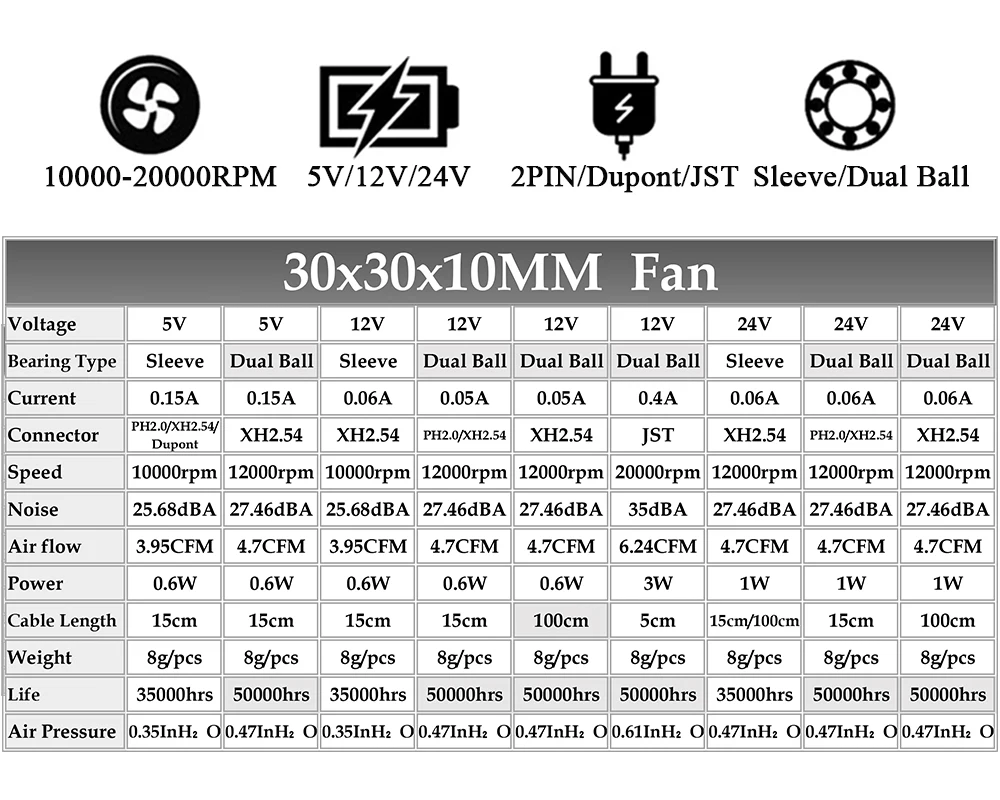 10000-20000RPM 5V/12V/24V 2PIN/Dupont/JST Sleeve/Dual Ball

30x30x10MM Fan

| Voltage | 5V | 5V | 12V | 12V | 12V | 12V | 24V | 24V | 24V |
|---|---|---|---|---|---|---|---|---|---|
| Bearing Type | Sleeve | Dual Ball | Sleeve | Dual Ball | Dual Ball | Dual Ball | Sleeve | Dual Ball | Dual Ball |
| Current | 0.15A | 0.15A | 0.06A | 0.05A | 0.05A | 0.4A | 0.06A | 0.06A | 0.06A |
| Connector | PH2.0/XH2.54/ Dupont | XH2.54 | XH2.54 | PH2.0/XH2.54 | XH2.54 | JST | XH2.54 | PH2.0/XH2.54 | XH2.54 |
| Speed | 10000rpm | 12000rpm | 10000rpm | 12000rpm | 12000rpm | 20000rpm | 12000rpm | 12000rpm | 12000rpm |
| Noise | 25.68dBA | 27.46dBA | 25.68dBA | 27.46dBA | 27.46dBA | 35dBA | 27.46dBA | 27.46dBA | 27.46dBA |
| Air flow | 3.95CFM | 4.7CFM | 3.95CFM | 4.7CFM | 4.7CFM | 6.24CFM | 4.7CFM | 4.7CFM | 4.7CFM |
| Power | 0.6W | 0.6W | 0.6W | 0.6W | 0.6W | 3W | 1W | 1W | 1W |
| Cable Length | 15cm | 15cm | 15cm | 15cm | 100cm | 5cm | 15cm/100cm | 15cm | 100cm |
| Weight | 8g/pcs | 8g/pcs | 8g/pcs | 8g/pcs | 8g/pcs | 8g/pcs | 8g/pcs | 8g/pcs | 8g/pcs |
| Life | 35000hrs | 50000hrs | 35000hrs | 50000hrs | 50000hrs | 50000hrs | 35000hrs | 50000hrs | 50000hrs |
| Air Pressure | 0.35InH₂ O | 0.47InH₂ O | 0.35InH₂ O | 0.47InH₂ O | 0.47InH₂ O | 0.61InH₂ O | 0.47InH₂ O | 0.47InH₂ O | 0.47InH₂ O |